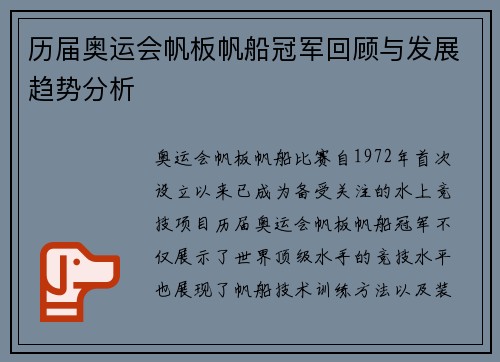 历届奥运会帆板帆船冠军回顾与发展趋势分析

奥运会帆板帆船比赛自1972年首次设立以来已成为备受关注的水上竞技项目历届奥运会帆板帆船冠军不仅展示了世界顶级水手的竞技水平也展现了帆船技术训练方法以及装